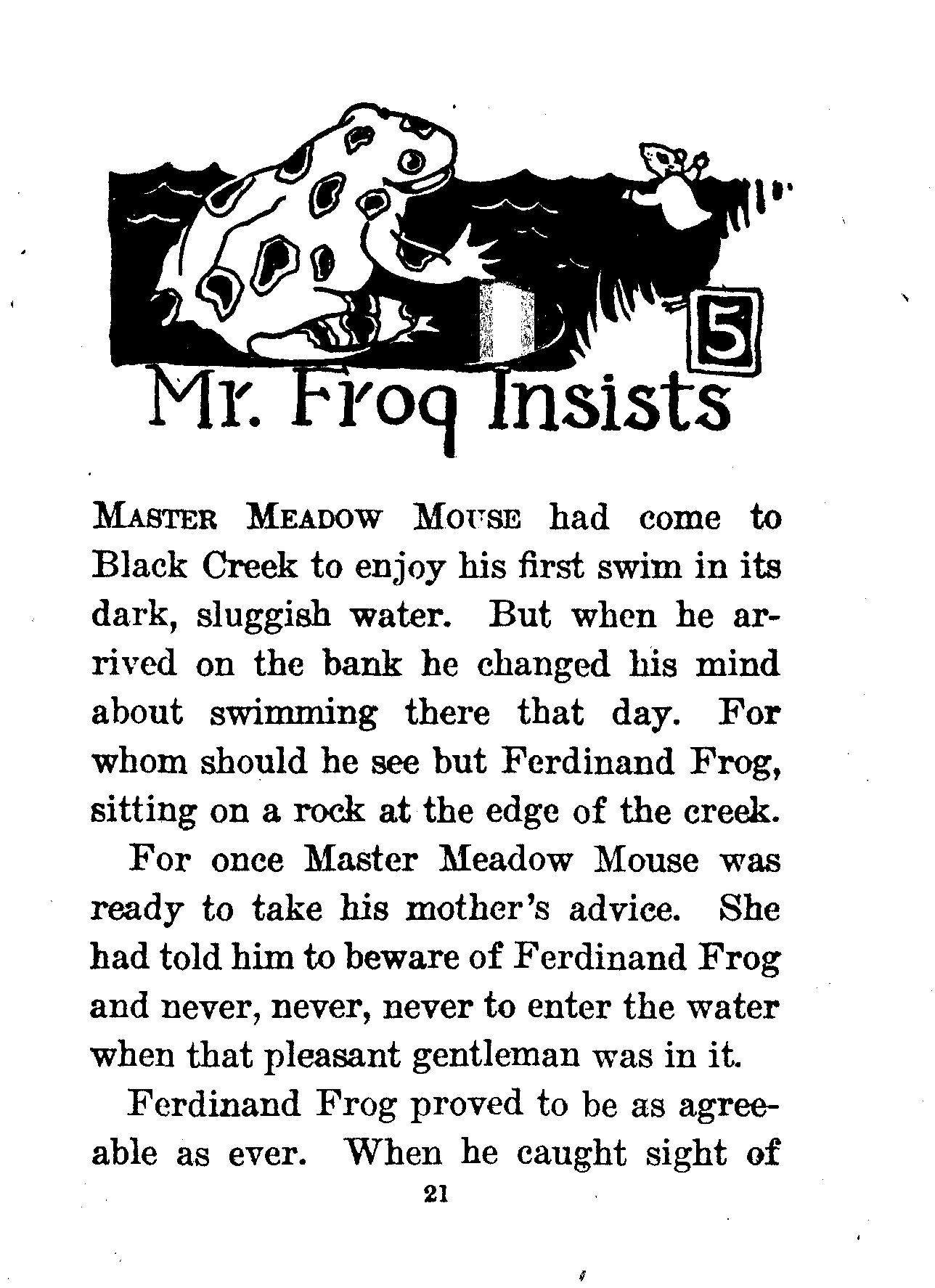 5

Mr. Frog Insists

MASTER MEADOW MOUSE had come to Black Creek to enjoy his first swim in its dark, sluggish water. But when he arrived on the bank he changed his mind about swimming there that day. For whom should he see but Ferdinand Frog, sitting on a rock at the edge of the creek.

For once Master Meadow Mouse was ready to take his mother's advice. She had told him to beware of Ferdinand Frog and never, never, never to enter the water when that pleasant gentleman was in it.

Ferdinand Frog proved to be as agreeable as ever. When he caught sight of

21